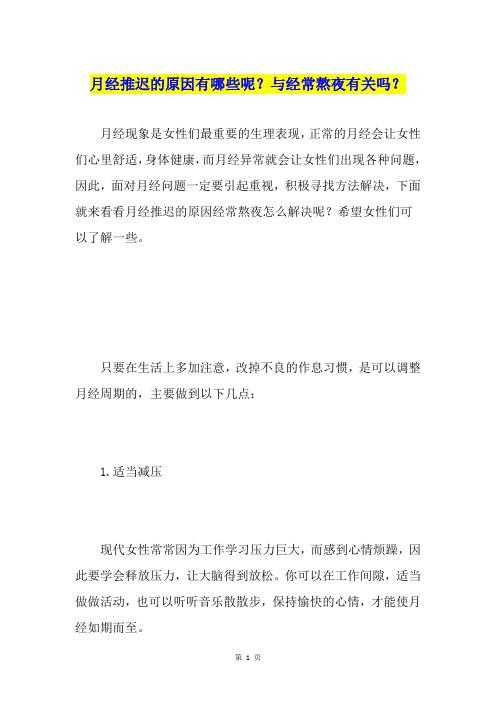 月经推迟的原因有哪些呢？与经常熬夜有关吗？

月经现象是女性们最重要的生理表现，正常的月经会让女性们心里舒适，身体健康，而月经异常就会让女性们出现各种问题，因此，面对月经问题一定要引起重视，积极寻找方法解决，下面就来看看月经推迟的原因经常熬夜怎么解决呢？希望女性们可以了解一些。

只要在生活上多加注意，改掉不良的作息习惯，是可以调整月经周期的，主要做到以下几点：

1.适当减压

现代女性常常因为工作学习压力巨大，而感到心情烦躁，因此要学会释放压力，让大脑得到放松。你可以在工作间隙，适当做做活动，也可以听听音乐散散步，保持愉快的心情，才能使月经如期而至。

第 1 页